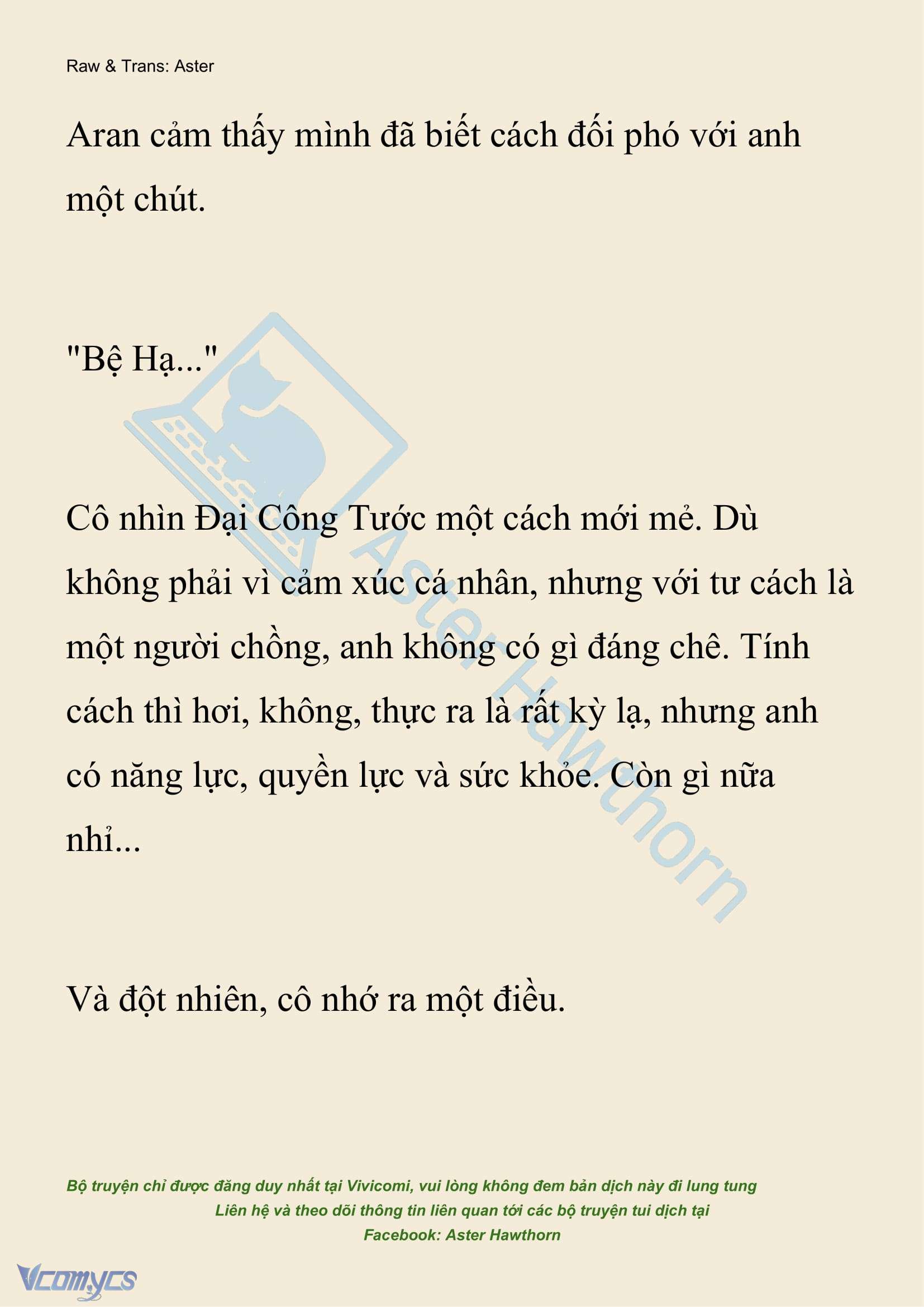 Raw & Trans: Aster

Aran cảm thấy mình đã biết cách đối phó với anh một chút.

"Bệ Hạ..."

Cô nhìn Đại Công Tước một cách mới mẻ. Dù không phải vì cảm xúc cá nhân, nhưng với tư cách là một người chồng, anh không có gì đáng chê. Tính cách thì hơi, không, thực ra là rất kỳ lạ, nhưng anh có năng lực, quyền lực và sức khỏe. Còn gì nữa nhỉ...

Và đột nhiên, cô nhớ ra một điều.

Aster Hawthorn

Bộ truyện chỉ được đăng duy nhất tại Vivicomi, vui lòng không đem bản dịch này đi lung tung
Liên hệ và theo dõi thông tin liên quan tới các bộ truyện tui dịch tại
Facebook: Aster Hawthorn

Vcomycs